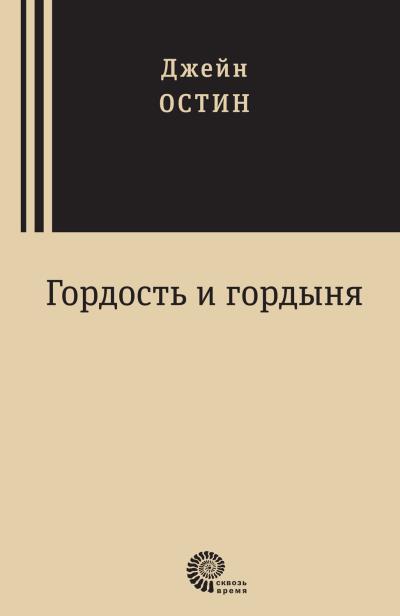 Джейн
ОСТИН

Гордость и гордыня

сквозь
время